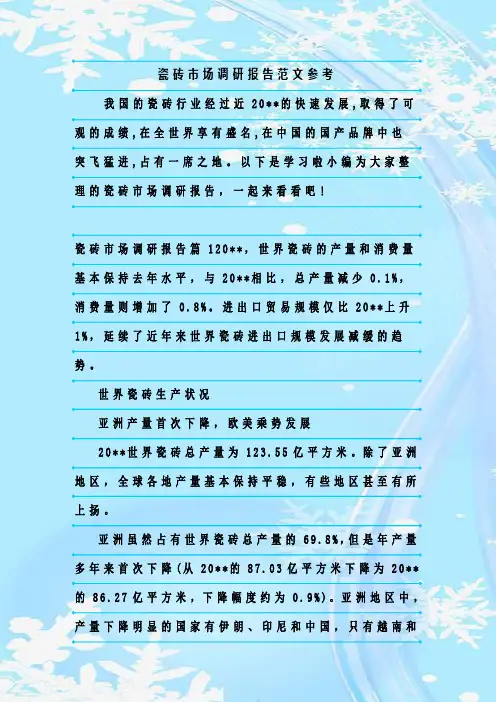 瓷砖市场调研报告范文参考

我国的瓷砖行业经过近 20**的快速发展,取得了可观的成绩,在全世界享有盛名,在中国的国产品牌中也突飞猛进,占有一席之地。以下是学习啦小编为大家整理的瓷砖市场调研报告,一起来看看吧!

瓷砖市场调研报告篇 120**,世界瓷砖的产量和消费量基本保持去年水平,与 20**相比,总产量减少 0.1%,消费量则增加了 0.8%。进出口贸易规模仅比 20**上升 1%,延续了近年来世界瓷砖进出口规模发展减缓的趋势。

世界瓷砖生产状况

亚洲产量首次下降,欧美乘势发展

20**世界瓷砖总产量为 123.55 亿平方米。除了亚洲地区,全球各地产量基本保持平稳,有些地区甚至有所上扬。

亚洲虽然占有世界瓷砖总产量的 69.8%,但是年产量多年来首次下降(从 20**的 87.03 亿平方米下降为 20**的 86.27 亿平方米,下降幅度约为 0.9%)。亚洲地区中,产量下降明显的国家有伊朗、印尼和中国,只有越南和